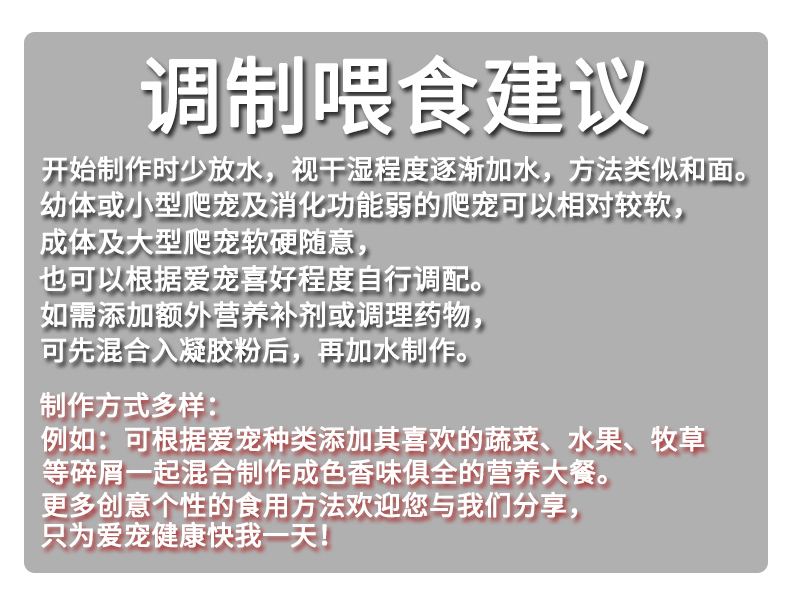 调制喂食建议

开始制作时少放水，视干湿程度逐渐加水，方法类似和面。
幼体或小型爬宠及消化功能弱的爬宠可以相对较软，
成体及大型爬宠软硬随意，
也可以根据爱宠喜好程度自行调配。
如需添加额外营养补剂或调理药物，
可先混合入凝胶粉后，再加水制作。

制作方式多样：
例如：可根据爱宠种类添加其喜欢的蔬菜、水果、牧草
等碎屑一起混合制作成色香味俱全的营养大餐。
更多创意个性的食用方法欢迎您与我们分享，
只为爱宠健康快我一天！